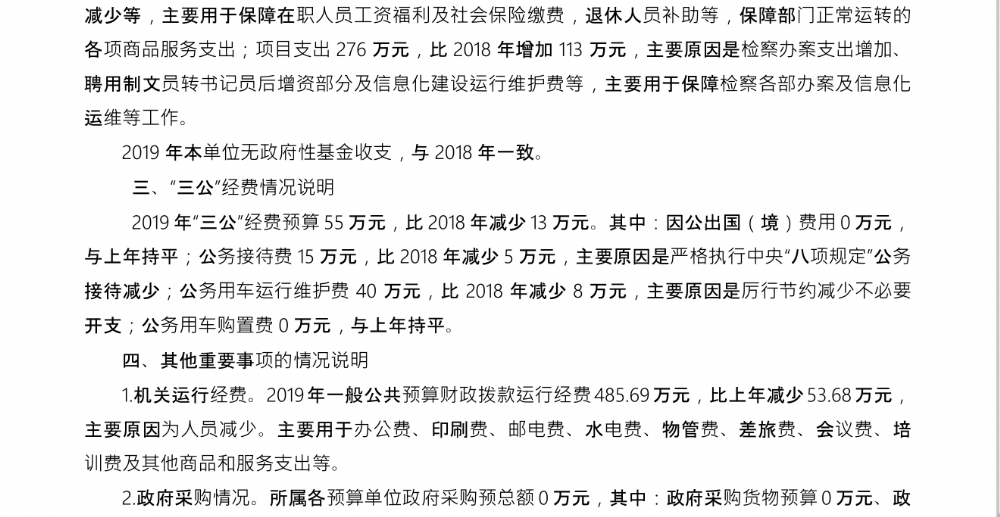 减少等，主要用于保障在职人员工资福利及社会保险缴费，退休人员补助等，保障部门正常运转的各项商品服务支出；项目支出 276 万元，比 2018 年增加 113 万元，主要原因是检察办案支出增加、聘用制文员转书记员后增资部分及信息化建设运行维护费等，主要用于保障检察各部办案及信息化运维等工作。

2019 年本单位无政府性基金收支，与 2018 年一致。

三、“三公”经费情况说明

2019 年“三公”经费预算 55 万元，比 2018 年减少 13 万元。其中：因公出国（境）费用 0 万元，与上年持平；公务接待费 15 万元，比 2018 年减少 5 万元，主要原因是严格执行中央“八项规定”公务接待减少；公务用车运行维护费 40 万元，比 2018 年减少 8 万元，主要原因是厉行节约减少不必要开支；公务用车购置费 0 万元，与上年持平。

四、其他重要事项的情况说明

1.机关运行经费。2019 年一般公共预算财政拨款运行经费 485.69 万元，比上年减少 53.68 万元，主要原因为人员减少。主要用于办公费、印刷费、邮电费、水电费、物管费、差旅费、会议费、培训费及其他商品和服务支出等。

2.政府采购情况。所属各预算单位政府采购预总额 0 万元，其中：政府采购货物预算 0 万元、政